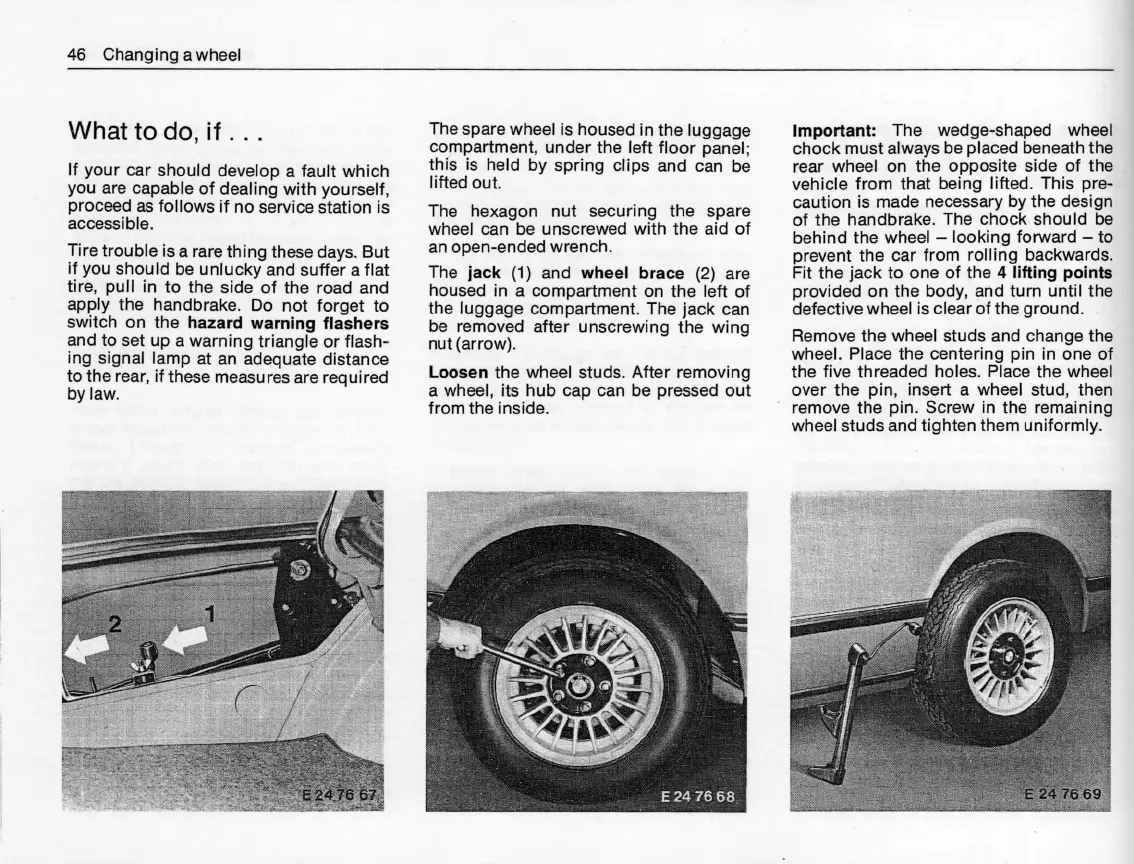 46 Changing a wheel

What to do, if . . .

If your car should develop a fault which you are capable of dealing with yourself, proceed as follows if no service station is accessible.

Tire trouble is a rare thing these days. But if you should be unlucky and suffer a flat tire, pull in to the side of the road and apply the handbrake. Do not forget to switch on the hazard warning flashers and to set up a warning triangle or flashing signal lamp at an adequate distance to the rear, if these measures are required by law.

The spare wheel is housed in the luggage compartment, under the left floor panel; this is held by spring clips and can be lifted out.

The hexagon nut securing the spare wheel can be unscrewed with the aid of an open-ended wrench.

The jack (1) and wheel brace (2) are housed in a compartment on the left of the luggage compartment. The jack can be removed after unscrewing the wing nut (arrow).

Loosen the wheel studs. After removing a wheel, its hub cap can be pressed out from the inside.

Important: The wedge-shaped wheel chock must always be placed beneath the rear wheel on the opposite side of the vehicle from that being lifted. This precaution is made necessary by the design of the handbrake. The chock should be behind the wheel – looking forward – to prevent the car from rolling backwards. Fit the jack to one of the 4 lifting points provided on the body, and turn until the defective wheel is clear of the ground.

Remove the wheel studs and change the wheel. Place the centering pin in one of the five threaded holes. Place the wheel over the pin, insert a wheel stud, then remove the pin. Screw in the remaining wheel studs and tighten them uniformly.

2

1

E 24 76 67

E 24 76 68

E 24 76 69